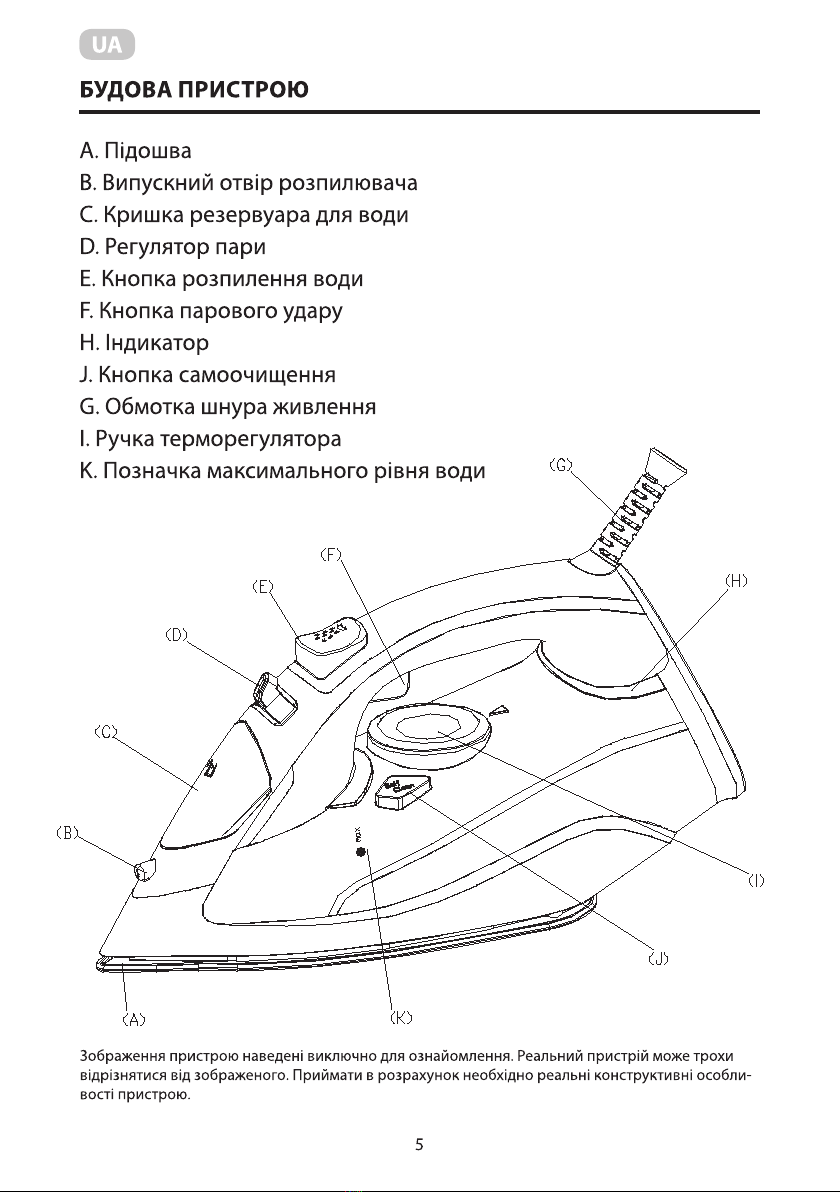 UA

БУДОВА ПРИСТРОЮ

A. Підошва
B. Випускний отвір розпилювача
C. Кришка резервуара для води
D. Регулятор пари
E. Кнопка розпилення води
F. Кнопка парового удару
H. Індикатор
J. Кнопка самоочищення
G. Обмотка шнура живлення
I. Ручка терморегулятора
K. Позначка максимального рівня води

(G)
(F)
(H)
(E)
(D)
(C)
(B)
(I)
(J)
(A)
(K)

Зображення пристрою наведені виключно для ознайомлення. Реальний пристрій може трохи відрізнятися від зображеного. Приймати в розрахунок необхідно реальні конструктивні особливості пристрою.

5